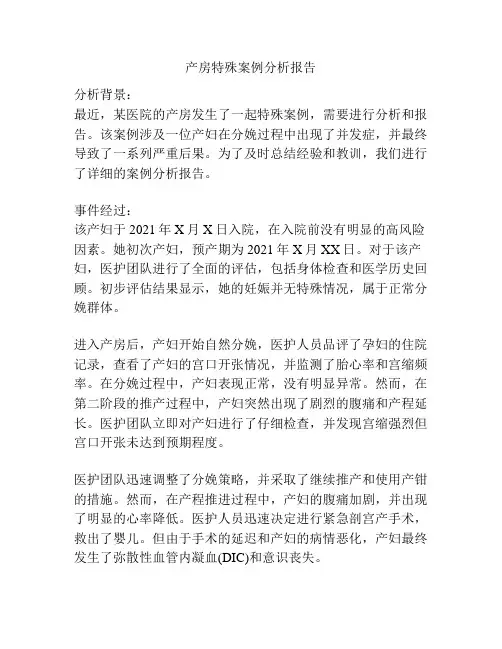 产房特殊案例分析报告

分析背景：
最近，某医院的产房发生了一起特殊案例，需要进行分析和报告。该案例涉及一位产妇在分娩过程中出现了并发症，并最终导致了一系列严重后果。为了及时总结经验和教训，我们进行了详细的案例分析报告。

事件经过：
该产妇于 2021 年 X 月 X 日入院，在入院前没有明显的高风险因素。她初次产妇，预产期为 2021 年 X 月 XX 日。对于该产妇，医护团队进行了全面的评估，包括身体检查和医学历史回顾。初步评估结果显示，她的妊娠并无特殊情况，属于正常分娩群体。

进入产房后，产妇开始自然分娩，医护人员品评了孕妇的住院记录，查看了产妇的宫口开张情况，并监测了胎心率和宫缩频率。在分娩过程中，产妇表现正常，没有明显异常。然而，在第二阶段的推产过程中，产妇突然出现了剧烈的腹痛和产程延长。医护团队立即对产妇进行了仔细检查，并发现宫缩强烈但宫口开张未达到预期程度。

医护团队迅速调整了分娩策略，并采取了继续推产和使用产钳的措施。然而，在产程推进过程中，产妇的腹痛加剧，并出现了明显的心率降低。医护人员迅速决定进行紧急剖宫产手术，救出了婴儿。但由于手术的延迟和产妇的病情恶化，产妇最终发生了弥散性血管内凝血(DIC)和意识丧失。